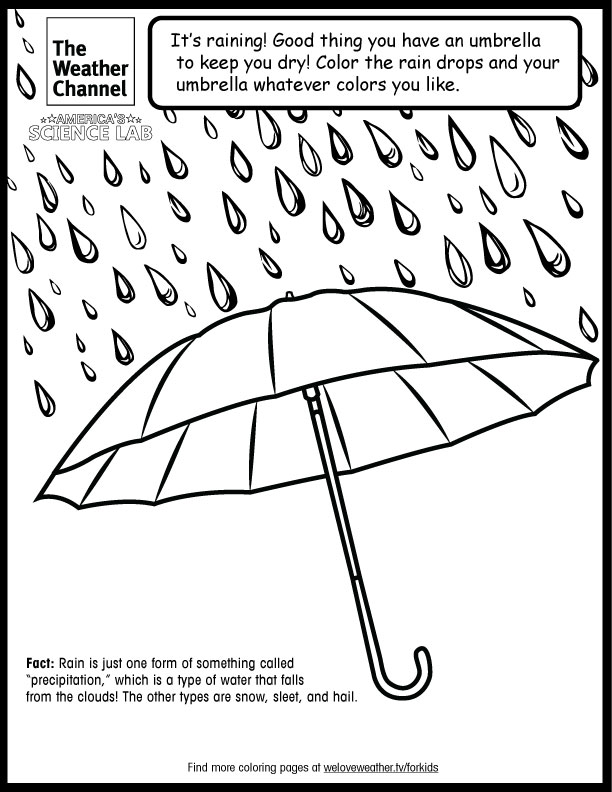 The Weather Channel

AMERICA'S SCIENCE LAB

It's raining! Good thing you have an umbrella to keep you dry! Color the rain drops and your umbrella whatever colors you like.

Fact: Rain is just one form of something called "precipitation," which is a type of water that falls from the clouds! The other types are snow, sleet, and hail.

Find more coloring pages at weloveweather.tv/forkids